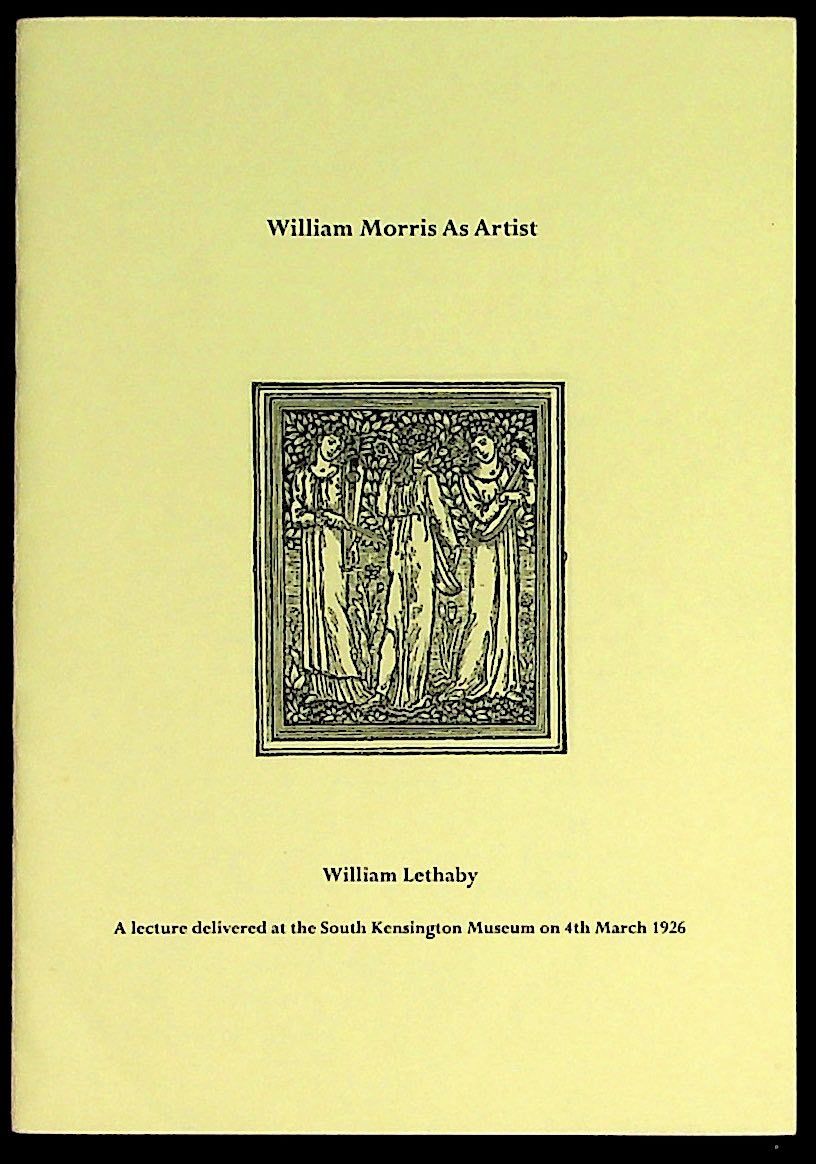 William Morris As Artist

William Lethaby

A lecture delivered at the South Kensington Museum on 4th March 1926